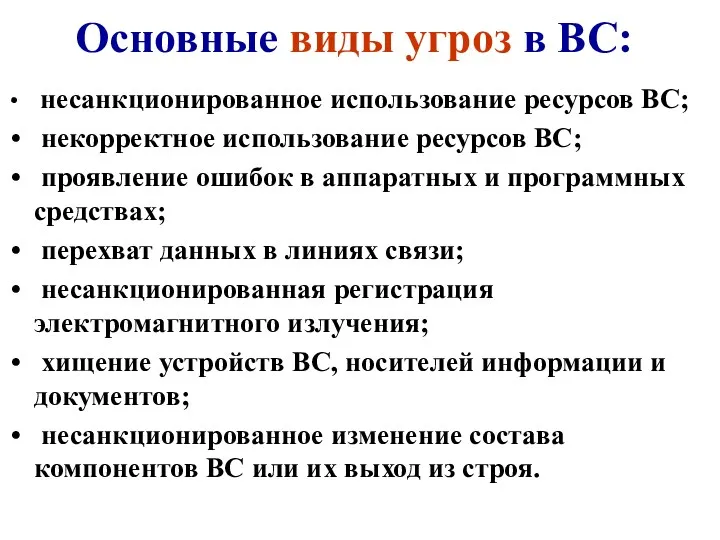 Основные виды угроз в ВС:

• несанкционированное использование ресурсов ВС;
• некорректное использование ресурсов ВС;
• проявление ошибок в аппаратных и программных средствах;
• перехват данных в линиях связи;
• несанкционированная регистрация электромагнитного излучения;
• хищение устройств ВС, носителей информации и документов;
• несанкционированное изменение состава компонентов ВС или их выход из строя.